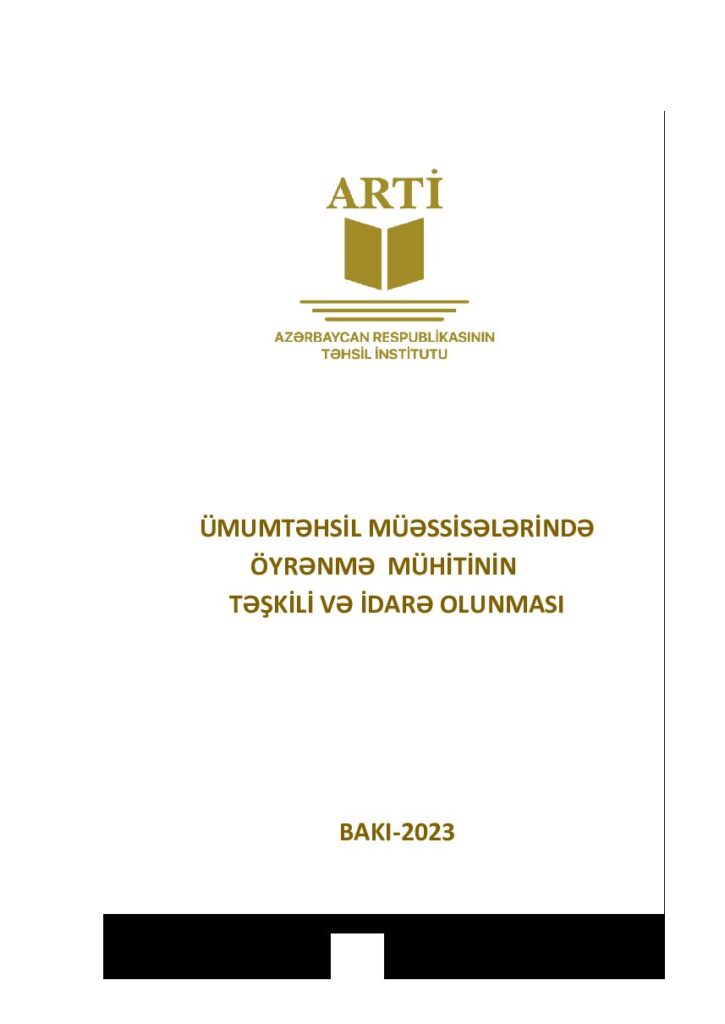 ARTİ

AZƏRBAYCAN RESPUBLİKASININ
TƏHSİL İNSTİTUTU

ÜMUMTƏHSİL MÜƏSSİSƏLƏRİNDƏ
ÖYRƏNMƏ MÜHİTİNİN
TƏŞKİLİ VƏ İDARƏ OLUNMASI

BAKI-2023